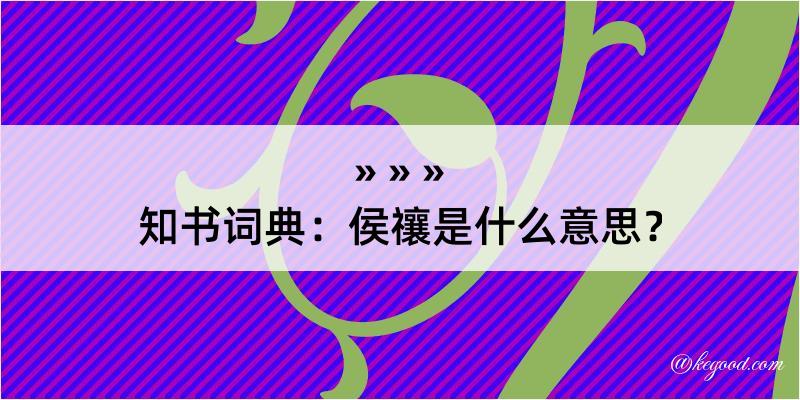 » » »
知书词典：侯禳是什么意思？

@kegood.com